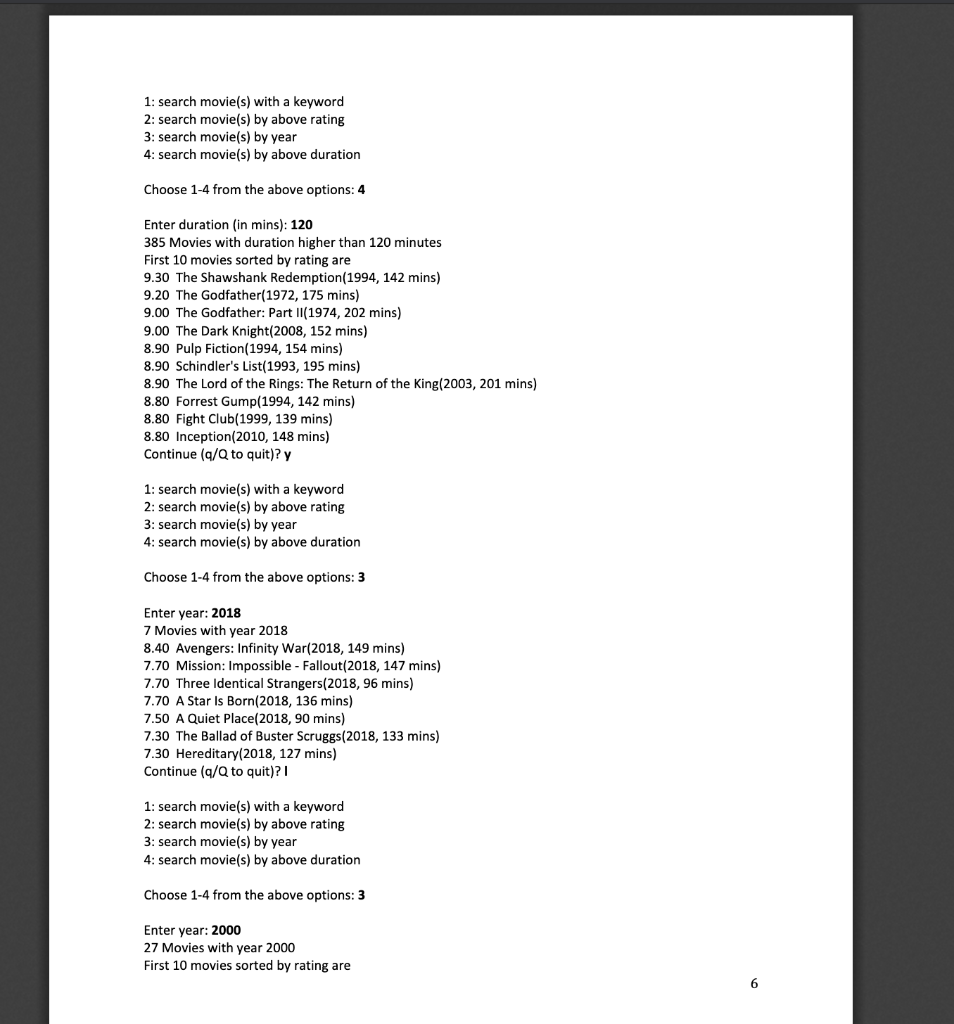 1: search movie(s) with a keyword
2: search movie(s) by above rating
3: search movie(s) by year
4: search movie(s) by above duration

Choose 1-4 from the above options: 4

Enter duration (in mins): 120
385 Movies with duration higher than 120 minutes
First 10 movies sorted by rating are
9.30 The Shawshank Redemption(1994, 142 mins)
9.20 The Godfather(1972, 175 mins)
9.00 The Godfather: Part II(1974, 202 mins)
9.00 The Dark Knight(2008, 152 mins)
8.90 Pulp Fiction(1994, 154 mins)
8.90 Schindler's List(1993, 195 mins)
8.90 The Lord of the Rings: The Return of the King(2003, 201 mins)
8.80 Forrest Gump(1994, 142 mins)
8.80 Fight Club(1999, 139 mins)
8.80 Inception(2010, 148 mins)
Continue (q/Q to quit)? y

1: search movie(s) with a keyword
2: search movie(s) by above rating
3: search movie(s) by year
4: search movie(s) by above duration

Choose 1-4 from the above options: 3

Enter year: 2018
7 Movies with year 2018
8.40 Avengers: Infinity War(2018, 149 mins)
7.70 Mission: Impossible - Fallout(2018, 147 mins)
7.70 Three Identical Strangers(2018, 96 mins)
7.70 A Star Is Born(2018, 136 mins)
7.50 A Quiet Place(2018, 90 mins)
7.30 The Ballad of Buster Scruggs(2018, 133 mins)
7.30 Hereditary(2018, 127 mins)
Continue (q/Q to quit)? l

1: search movie(s) with a keyword
2: search movie(s) by above rating
3: search movie(s) by year
4: search movie(s) by above duration

Choose 1-4 from the above options: 3

Enter year: 2000
27 Movies with year 2000
First 10 movies sorted by rating are

6